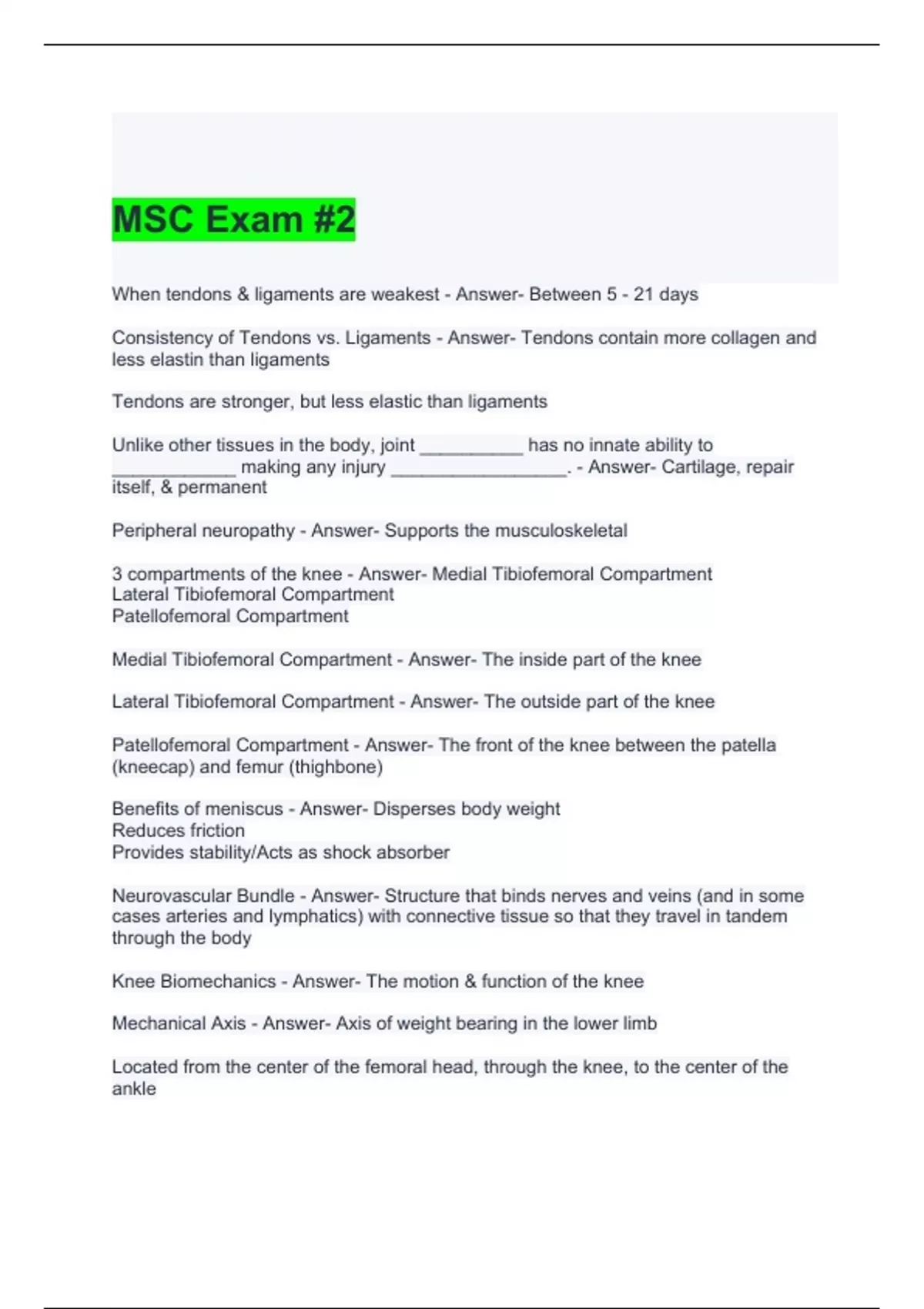 MSC Exam #2

When tendons & ligaments are weakest - Answer- Between 5 - 21 days

Consistency of Tendons vs. Ligaments - Answer- Tendons contain more collagen and less elastin than ligaments

Tendons are stronger, but less elastic than ligaments

Unlike other tissues in the body, joint ____ has no innate ability to ____ making any injury ____. - Answer- Cartilage, repair itself, & permanent

Peripheral neuropathy - Answer- Supports the musculoskeletal

3 compartments of the knee - Answer- Medial Tibiofemoral Compartment
Lateral Tibiofemoral Compartment
Patellofemoral Compartment

Medial Tibiofemoral Compartment - Answer- The inside part of the knee

Lateral Tibiofemoral Compartment - Answer- The outside part of the knee

Patellofemoral Compartment - Answer- The front of the knee between the patella (kneecap) and femur (thighbone)

Benefits of meniscus - Answer- Disperses body weight
Reduces friction
Provides stability/Acts as shock absorber

Neurovascular Bundle - Answer- Structure that binds nerves and veins (and in some cases arteries and lymphatics) with connective tissue so that they travel in tandem through the body

Knee Biomechanics - Answer- The motion & function of the knee

Mechanical Axis - Answer- Axis of weight bearing in the lower limb

Located from the center of the femoral head, through the knee, to the center of the ankle